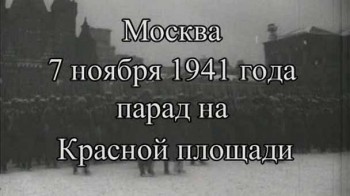 Москва
7 ноября 1941 года
парад на
Красной площади